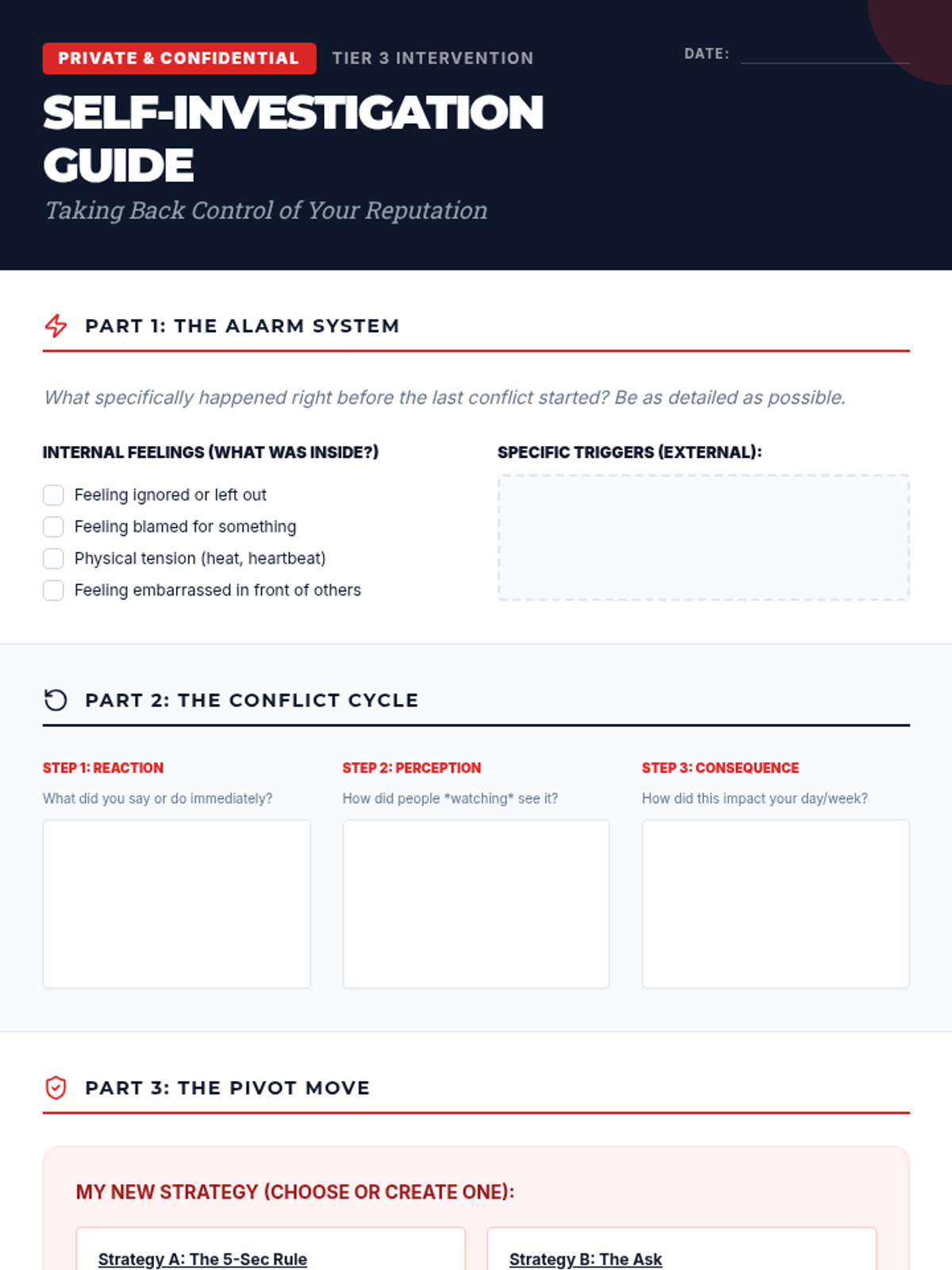 PRIVATE & CONFIDENTIAL TIER 3 INTERVENTION

DATE:

SELF-INVESTIGATION GUIDE

Taking Back Control of Your Reputation

PART 1: THE ALARM SYSTEM

What specifically happened right before the last conflict started? Be as detailed as possible.

INTERNAL FEELINGS (WHAT WAS INSIDE?)

Feeling ignored or left out
Feeling blamed for something
Physical tension (heat, heartbeat)
Feeling embarrassed in front of others

SPECIFIC TRIGGERS (EXTERNAL):

PART 2: THE CONFLICT CYCLE

STEP 1: REACTION
What did you say or do immediately?

STEP 2: PERCEPTION
How did people *watching* see it?

STEP 3: CONSEQUENCE
How did this impact your day/week?

PART 3: THE PIVOT MOVE

MY NEW STRATEGY (CHOOSE OR CREATE ONE):

Strategy A: The 5-Sec Rule

Strategy B: The Ask